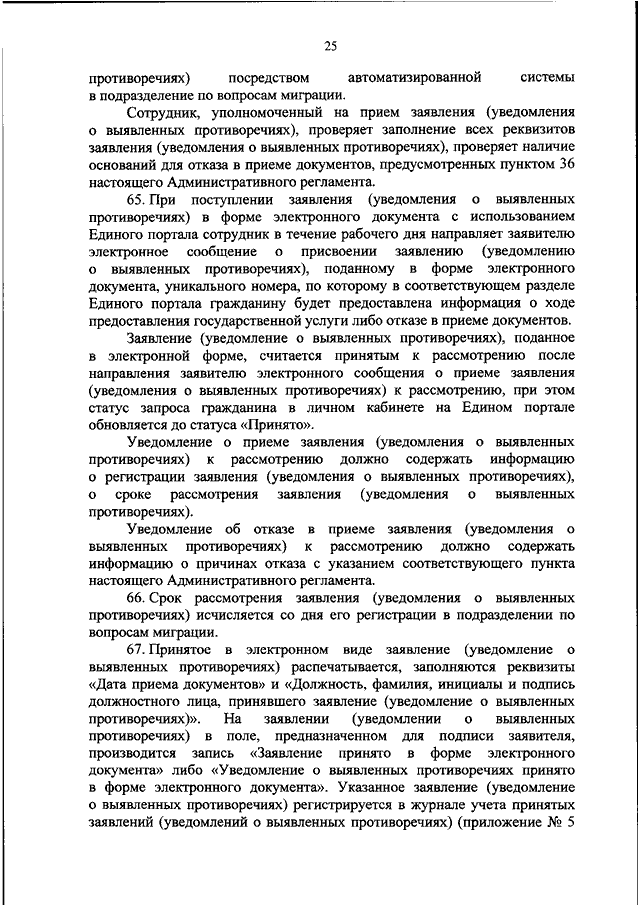 25

противоречиях) посредством автоматизированной системы в подразделение по вопросам миграции.

Сотрудник, уполномоченный на прием заявления (уведомления о выявленных противоречиях), проверяет заполнение всех реквизитов заявления (уведомления о выявленных противоречиях), проверяет наличие оснований для отказа в приеме документов, предусмотренных пунктом 36 настоящего Административного регламента.

65. При поступлении заявления (уведомления о выявленных противоречиях) в форме электронного документа с использованием Единого портала сотрудник в течение рабочего дня направляет заявителю электронное сообщение о присвоении заявлению (уведомлению о выявленных противоречиях), поданному в форме электронного документа, уникального номера, по которому в соответствующем разделе Единого портала гражданину будет предоставлена информация о ходе предоставления государственной услуги либо отказе в приеме документов.

Заявление (уведомление о выявленных противоречиях), поданное в электронной форме, считается принятым к рассмотрению после направления заявителю электронного сообщения о приеме заявления (уведомления о выявленных противоречиях) к рассмотрению, при этом статус запроса гражданина в личном кабинете на Едином портале обновляется до статуса «Принято».

Уведомление о приеме заявления (уведомления о выявленных противоречиях) к рассмотрению должно содержать информацию о регистрации заявления (уведомления о выявленных противоречиях), о сроке рассмотрения заявления (уведомления о выявленных противоречиях).

Уведомление об отказе в приеме заявления (уведомления о выявленных противоречиях) к рассмотрению должно содержать информацию о причинах отказа с указанием соответствующего пункта настоящего Административного регламента.

66. Срок рассмотрения заявления (уведомления о выявленных противоречиях) исчисляется со дня его регистрации в подразделении по вопросам миграции.

67. Принятое в электронном виде заявление (уведомление о выявленных противоречиях) распечатывается, заполняются реквизиты «Дата приема документов» и «Должность, фамилия, инициалы и подпись должностного лица, принявшего заявление (уведомление о выявленных противоречиях)». На заявлении (уведомлении о выявленных противоречиях) в поле, предназначенном для подписи заявителя, производится запись «Заявление принято в форме электронного документа» либо «Уведомление о выявленных противоречиях принято в форме электронного документа». Указанное заявление (уведомление о выявленных противоречиях) регистрируется в журнале учета принятых заявлений (уведомлений о выявленных противоречиях) (приложение № 5